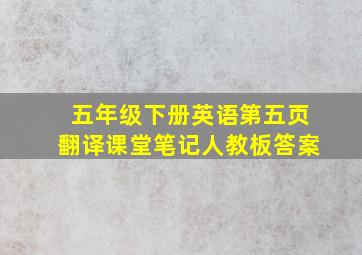 五年级下册英语第五页
翻译课堂笔记人教板答案